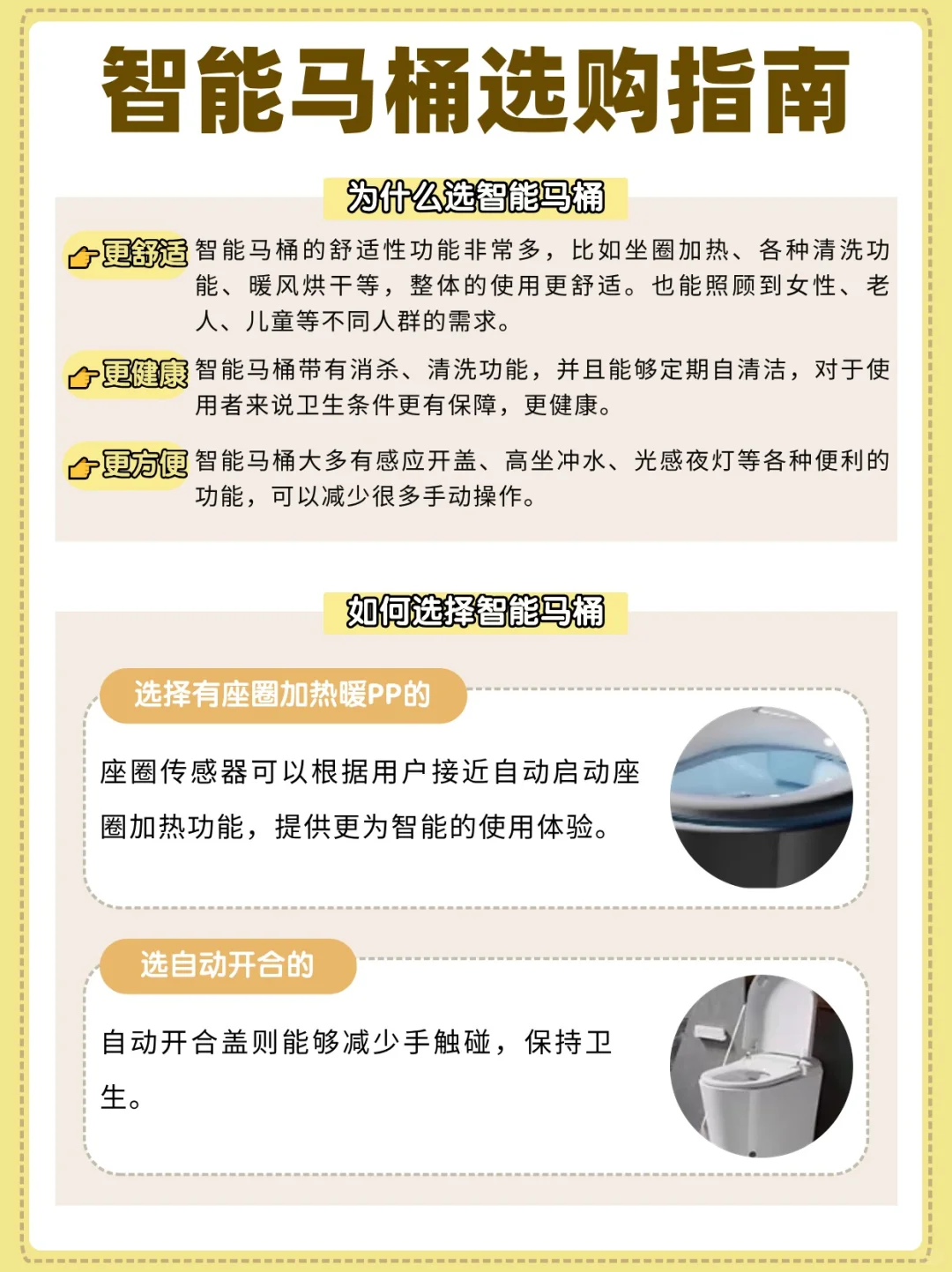 智能马桶选购指南

为什么选智能马桶

更舒适 智能马桶的舒适性功能非常多，比如坐圈加热、各种清洗功能、暖风烘干等，整体的使用更舒适。也能照顾到女性、老人、儿童等不同人群的需求。

更健康 智能马桶带有消杀、清洗功能，并且能够定期自清洁，对于使用者来说卫生条件更有保障，更健康。

更方便 智能马桶大多有感应开盖、高坐冲水、光感夜灯等各种便利的功能，可以减少很多手动操作。

如何选择智能马桶

选择有座圈加热暖PP的

座圈传感器可以根据用户接近自动启动座圈加热功能，提供更为智能的使用体验。

选自动开合的

自动开合盖则能够减少手触碰，保持卫生。